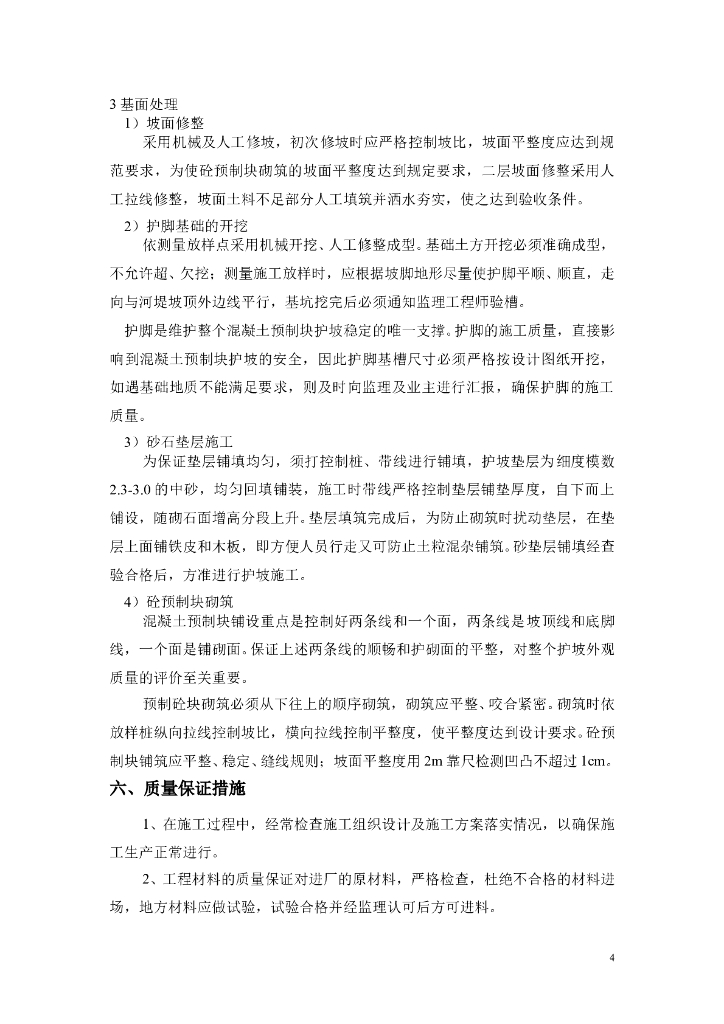 3 基面处理

1）坡面修整

采用机械及人工修坡，初次修坡时应严格控制坡比，坡面平整度应达到规范要求，为使砼预制块砌筑的坡面平整度达到规定要求，二层坡面修整采用人工拉线修整，坡面土料不足部分人工填筑并洒水夯实，使之达到验收条件。

2）护脚基础的开挖

依测量放样点采用机械开挖、人工修整成型。基础土方开挖必须准确成型，不允许超、欠挖；测量施工放样时，应根据坡脚地形尽量使护脚平顺、顺直，走向与河堤坡顶外边线平行，基坑挖完后必须通知监理工程师验槽。

护脚是维护整个混凝土预制块护坡稳定的唯一支撑。护脚的施工质量，直接影响到混凝土预制块护坡的安全，因此护脚基槽尺寸必须严格按设计图纸开挖，如遇基础地质不能满足要求，则及时向监理及业主进行汇报，确保护脚的施工质量。

3）砂石垫层施工

为保证垫层铺填均匀，须打控制桩、带线进行铺填，护坡垫层为细度模数2.3-3.0 的中砂，均匀回填铺装，施工时带线严格控制垫层铺垫厚度，自下而上铺设，随砌石面增高分段上升。垫层填筑完成后，为防止砌筑时扰动垫层，在垫层上面铺铁皮和木板，即方便人员行走又可防止土粒混杂铺筑。砂垫层铺填经查验合格后，方准进行护坡施工。

4）砼预制块砌筑

混凝土预制块铺设重点是控制好两条线和一个面，两条线是坡顶线和底脚线，一个面是铺砌面。保证上述两条线的顺畅和护砌面的平整，对整个护坡外观质量的评价至关重要。

预制砼块砌筑必须从下往上的顺序砌筑，砌筑应平整、咬合紧密。砌筑时依放样桩纵向拉线控制坡比，横向拉线控制平整度，使平整度达到设计要求。砼预制块铺筑应平整、稳定、缝线规则；坡面平整度用 2m 靠尺检测凹凸不超过 1cm。

六、质量保证措施

1、在施工过程中，经常检查施工组织设计及施工方案落实情况，以确保施工生产正常进行。

2、工程材料的质量保证对进厂的原材料，严格检查，杜绝不合格的材料进场，地方材料应做试验，试验合格并经监理认可后方可进料。

4